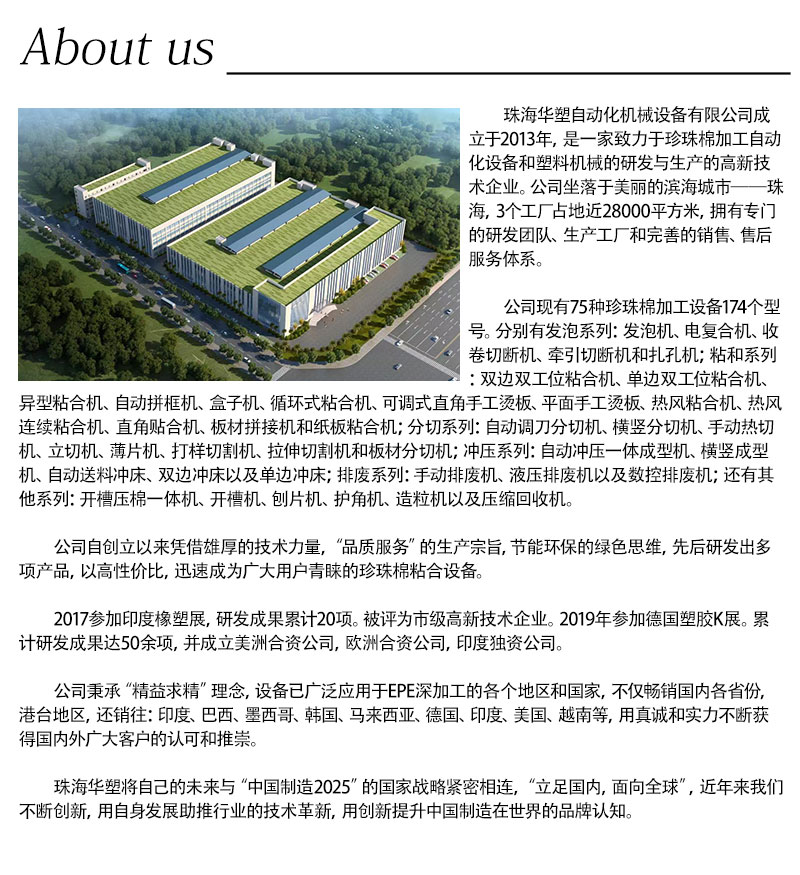 About us

珠海华塑自动化机械设备有限公司成立于2013年，是一家致力于珍珠棉加工自动化设备和塑料机械的研发与生产的高新技术企业。公司坐落于美丽的滨海城市——珠海，3个工厂占地近28000平方米，拥有专门的研发团队、生产工厂和完善的销售、售后服务体系。

公司现有75种珍珠棉加工设备174个型号。分别有发泡系列：发泡机、电复合机、收卷切断机、牵引切断机和扎孔机；粘和系列：双边双工位粘合机、单边双工位粘合机、异型粘合机、自动拼框机、盒子机、循环式粘合机、可调式直角手工烫板、平面手工烫板、热风粘合机、热风连续粘合机、直角贴合机、板材拼接机和纸板粘合机；分切系列：自动调刀分切机、横竖分切机、手动热切机、立切机、薄片机、打样切割机、拉伸切割机和板材分切机；冲压系列：自动冲压一体成型机、横竖成型机、自动送料冲床、双边冲床以及单边冲床；排废系列：手动排废机、液压排废机以及数控排废机；还有其他系列：开槽压棉一体机、开槽机、刨片机、护角机、造粒机以及压缩回收机。

公司自创立以来凭借雄厚的技术力量，“品质服务”的生产宗旨，节能环保的绿色思维，先后研发出多项产品，以高性价比，迅速成为广大用户青睐的珍珠棉粘合设备。

2017参加印度橡塑展，研发成果累计20项。被评为市级高新技术企业。2019年参加德国塑胶K展。累计研发成果达50余项，并成立美洲合资公司，欧洲合资公司，印度独资公司。

公司秉承“精益求精”理念，设备已广泛应用于EPE深加工的各个地区和国家，不仅畅销国内各省份，港台地区，还销往：印度、巴西、墨西哥、韩国、马来西亚、德国、印度、美国、越南等，用真诚和实力不断获得国内外广大客户的认可和推崇。

珠海华塑将自己的未来与“中国制造2025”的国家战略紧密相连，“立足国内，面向全球”，近年来我们不断创新，用自身发展助推行业的技术革新，用创新提升中国制造在世界的品牌认知。